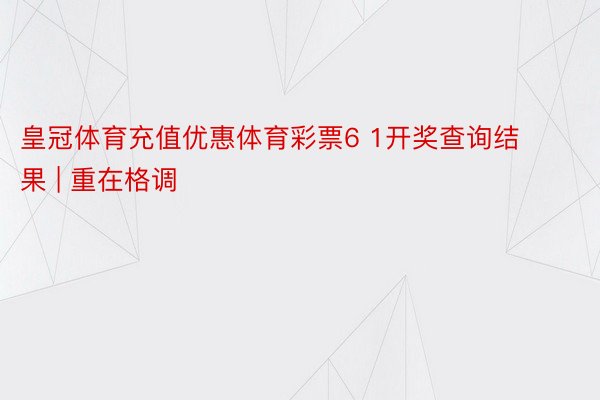 皇冠体育充值优惠体育彩票6 1开奖查询结果 | 重在格调